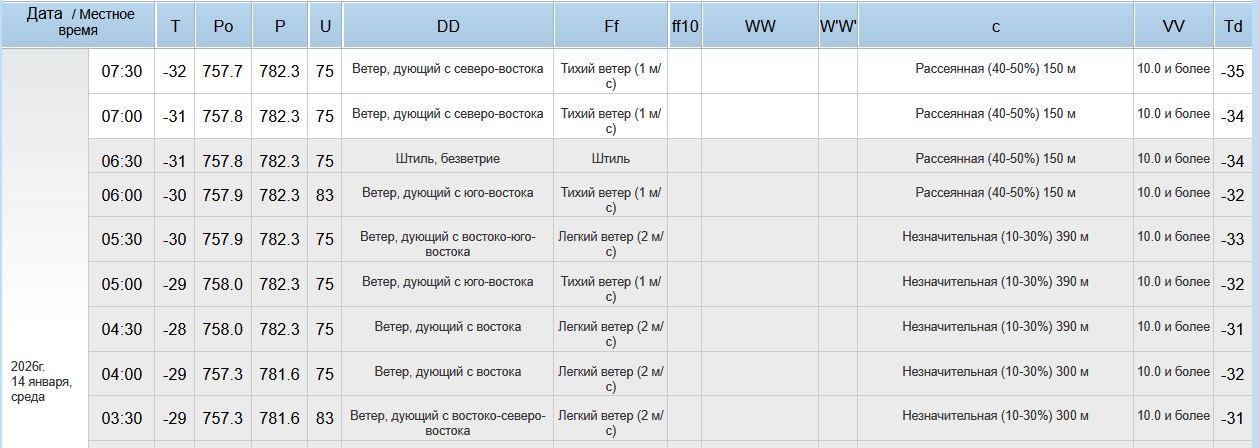 | Дата / Местное время | | T | Po | P | U | DD | Ff | ff10 | WW | W'W' | c | VV | Td |
|---|---|---|---|---|---|---|---|---|---|---|---|---|---|
| 2026г. 14 января, среда | 07:30 | -32 | 757.7 | 782.3 | 75 | Ветер, дующий с северо-востока | Тихий ветер (1 м/с) | | | | Рассеянная (40-50%) 150 м | 10.0 и более | -35 |
| | 07:00 | -31 | 757.8 | 782.3 | 75 | Ветер, дующий с северо-востока | Тихий ветер (1 м/с) | | | | Рассеянная (40-50%) 150 м | 10.0 и более | -34 |
| | 06:30 | -31 | 757.8 | 782.3 | 75 | Штиль, безветрие | Штиль | | | | Рассеянная (40-50%) 150 м | 10.0 и более | -34 |
| | 06:00 | -30 | 757.9 | 782.3 | 83 | Ветер, дующий с юго-востока | Тихий ветер (1 м/с) | | | | Рассеянная (40-50%) 150 м | 10.0 и более | -32 |
| | 05:30 | -30 | 757.9 | 782.3 | 75 | Ветер, дующий с востоко-юго-востока | Легкий ветер (2 м/с) | | | | Незначительная (10-30%) 390 м | 10.0 и более | -33 |
| | 05:00 | -29 | 758.0 | 782.3 | 75 | Ветер, дующий с юго-востока | Тихий ветер (1 м/с) | | | | Незначительная (10-30%) 390 м | 10.0 и более | -32 |
| | 04:30 | -28 | 758.0 | 782.3 | 75 | Ветер, дующий с востока | Легкий ветер (2 м/с) | | | | Незначительная (10-30%) 390 м | 10.0 и более | -31 |
| | 04:00 | -29 | 757.3 | 781.6 | 75 | Ветер, дующий с востока | Легкий ветер (2 м/с) | | | | Незначительная (10-30%) 300 м | 10.0 и более | -32 |
| | 03:30 | -29 | 757.3 | 781.6 | 83 | Ветер, дующий с востоко-северо-востока | Легкий ветер (2 м/с) | | | | Незначительная (10-30%) 300 м | 10.0 и более | -31 |